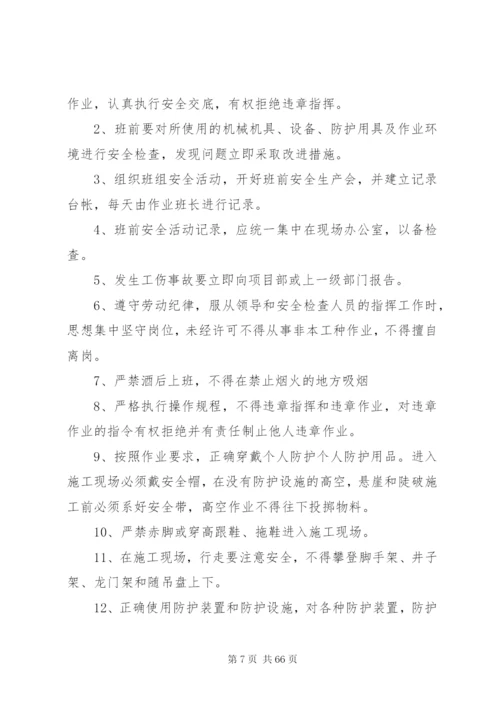 作业，认真执行安全交底，有权拒绝违章指挥。

2、班前要对所使用的机械机具、设备、防护用具及作业环境进行安全检查，发现问题立即采取改进措施。

3、组织班组安全活动，开好班前安全生产会，并建立记录台帐，每天由作业班长进行记录。

4、班前安全活动记录，应统一集中在现场办公室，以备检查。

5、发生工伤事故要立即向项目部或上一级部门报告。

6、遵守劳动纪律，服从领导和安全检查人员的指挥工作时，思想集中坚守岗位，未经许可不得从事非本工种作业，不得擅自离岗。

7、严禁酒后上班，不得在禁止烟火的地方吸烟

8、严格执行操作规程，不得违章指挥和违章作业，对违章作业的指令有权拒绝并有责任制止他人违章作业。

9、按照作业要求，正确穿戴个人防护个人防护用品。进入施工现场必须戴安全帽，在没有防护设施的高空，悬崖和陡破施工前必须系好安全带，高空作业不得往下投掷物料。

10、严禁赤脚或穿高跟鞋、拖鞋进入施工现场。

11、在施工现场，行走要注意安全，不得攀登脚手架、井子架、龙门架和随吊盘上下。

12、正确使用防护装置和防护设施，对各种防护装置，防护

第 7 页 共 66 页